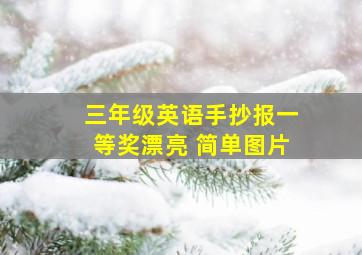 三年级英语手抄报一等奖漂亮 简单图片